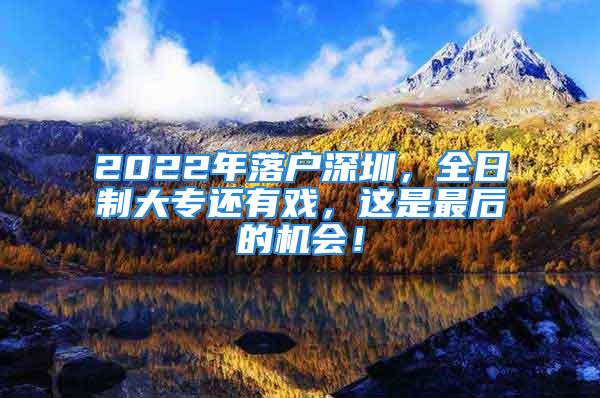 2022年落户深圳，全日制大专还有戏，这是最后的机会！